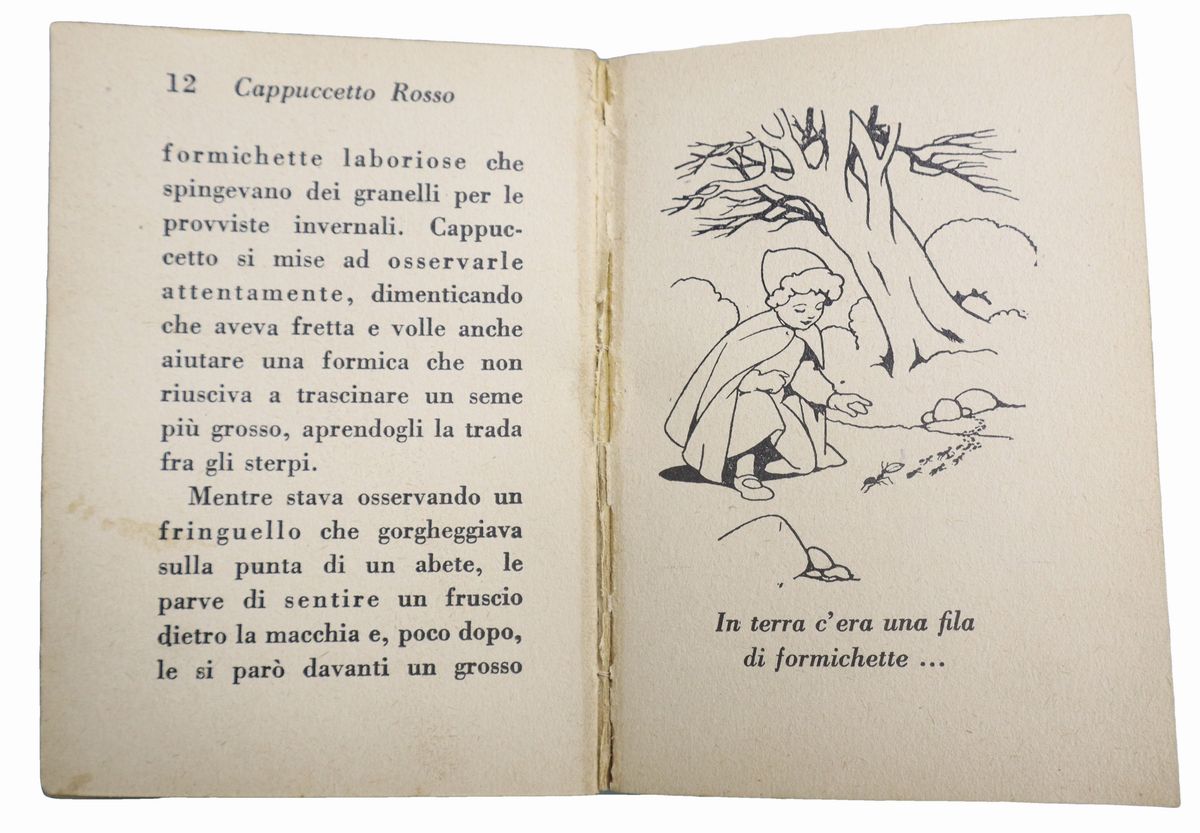 12 Cappuccetto Rosso

formichette laboriose che spingevano dei granelli per le provviste invernali. Cappuccetto si mise ad osservarle attentamente, dimenticando che aveva fretta e volle anche aiutare una formica che non riusciva a trascinare un seme più grosso, aprendogli la trada fra gli sterpi.

Mentre stava osservando un fringuello che gorgheggiava sulla punta di un abete, le parve di sentire un fruscio dietro la macchia e, poco dopo, le si parò davanti un grosso

In terra c'era una fila di formichette ...